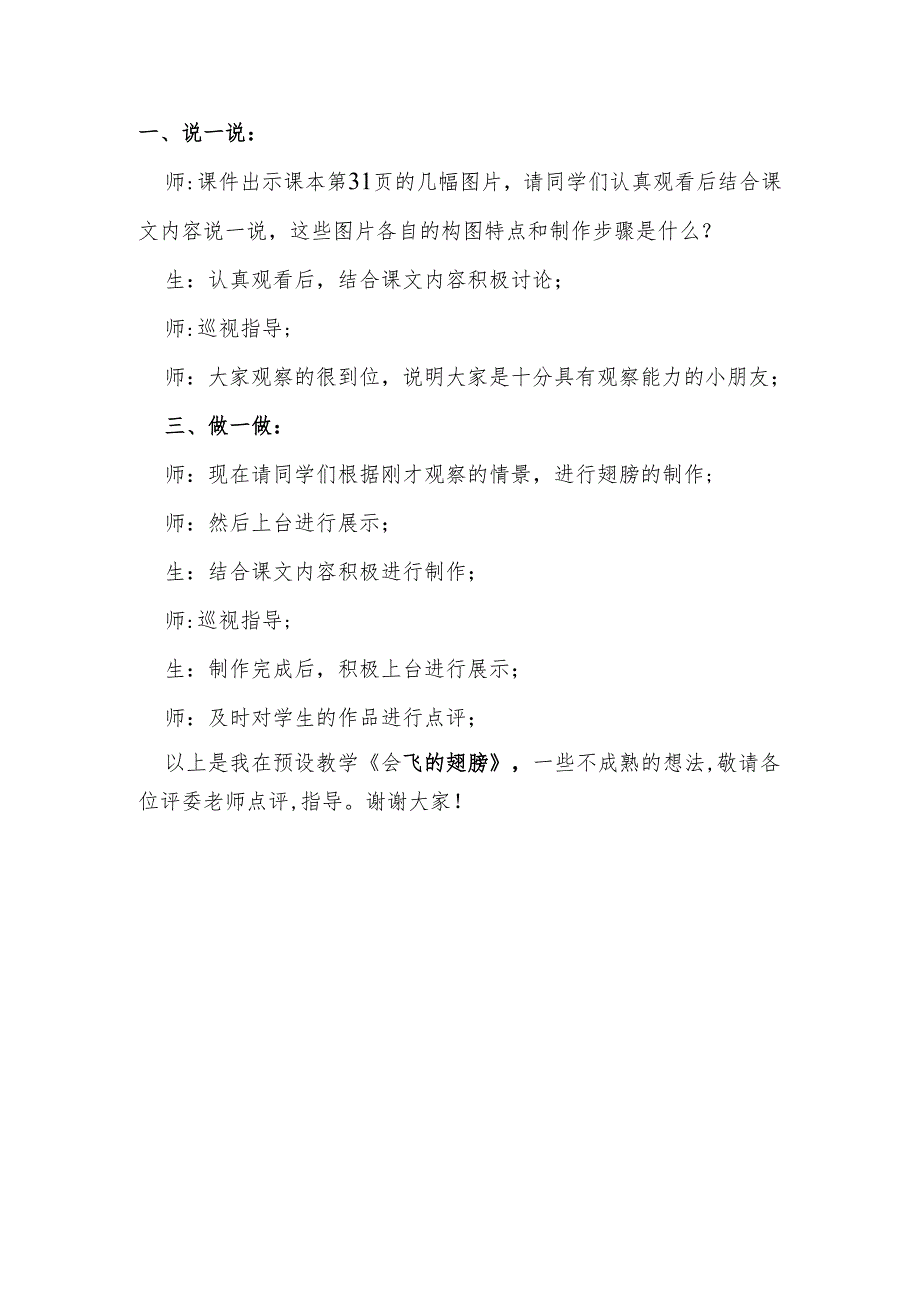 一、说一说：

师：课件出示课本第31页的几幅图片，请同学们认真观看后结合课文内容说一说，这些图片各自的构图特点和制作步骤是什么？

生：认真观看后，结合课文内容积极讨论；

师：巡视指导；

师：大家观察的很到位，说明大家是十分具有观察能力的小朋友；

三、做一做：

师：现在请同学们根据刚才观察的情景，进行翅膀的制作；

师：然后上台进行展示；

生：结合课文内容积极进行制作；

师：巡视指导；

生：制作完成后，积极上台进行展示；

师：及时对学生的作品进行点评；

以上是我在预设教学《会飞的翅膀》，一些不成熟的想法，敬请各位评委老师点评，指导。谢谢大家！